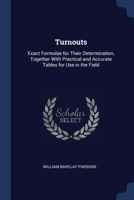 Turnouts

Exact Formulae for Their Determination, Together With Practical and Accurate Tables for Use in the Field

Scholar
SELECT

WILLIAM BARCLAY PARSONS